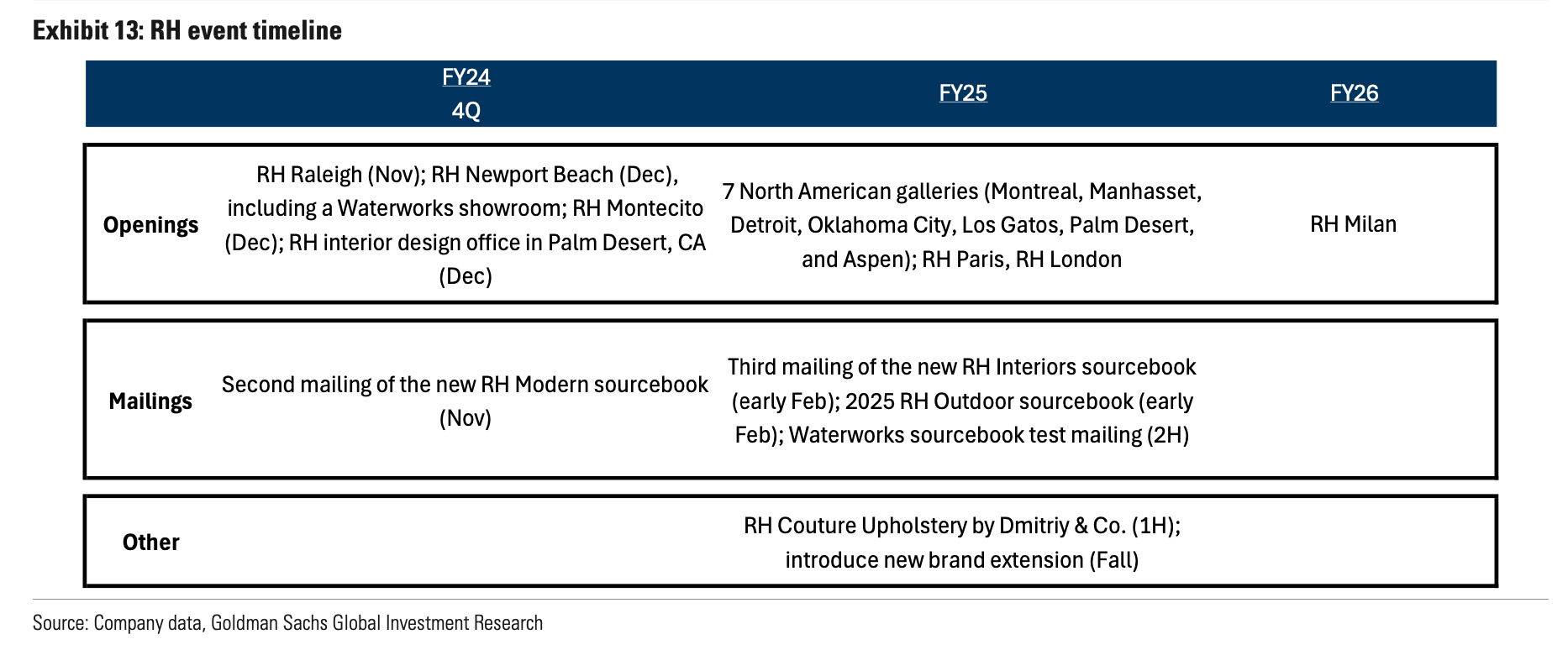 Exhibit 13: RH event timeline

| | FY24 4Q | FY25 | FY26 |
|---|---|---|---|
| Openings | RH Raleigh (Nov); RH Newport Beach (Dec), including a Waterworks showroom; RH Montecito (Dec); RH interior design office in Palm Desert, CA (Dec) | 7 North American galleries (Montreal, Manhasset, Detroit, Oklahoma City, Los Gatos, Palm Desert, and Aspen); RH Paris, RH London | RH Milan |
| Mailings | Second mailing of the new RH Modern sourcebook (Nov) | Third mailing of the new RH Interiors sourcebook (early Feb); 2025 RH Outdoor sourcebook (early Feb); Waterworks sourcebook test mailing (2H) | |
| Other | | RH Couture Upholstery by Dmitriy & Co. (1H); introduce new brand extension (Fall) | |

Source: Company data, Goldman Sachs Global Investment Research